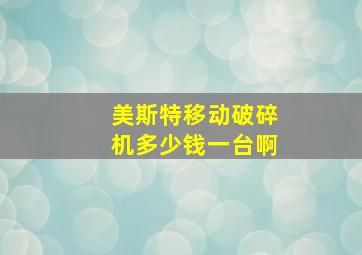 美斯特移动破碎机多少钱一台啊